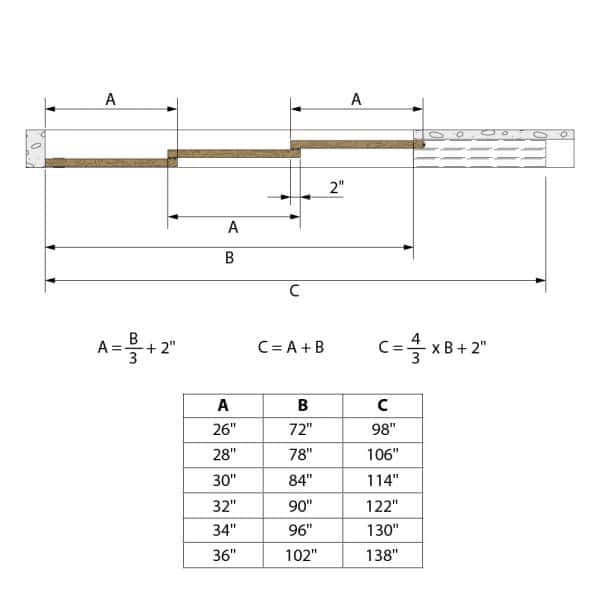 A

A

2"

A

B

C

$A = \frac{B}{3} + 2"$

$C = A + B$

$C = \frac{4}{3} \times B + 2"$

| A | B | C |
|---|---|---|
| 26" | 72" | 98" |
| 28" | 78" | 106" |
| 30" | 84" | 114" |
| 32" | 90" | 122" |
| 34" | 96" | 130" |
| 36" | 102" | 138" |